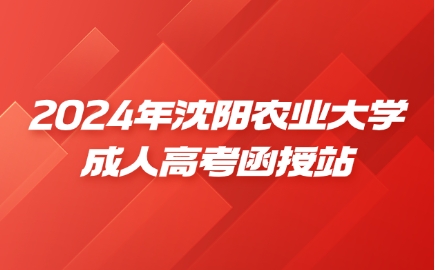 2024年沈阳农业大学
成人高考函授站